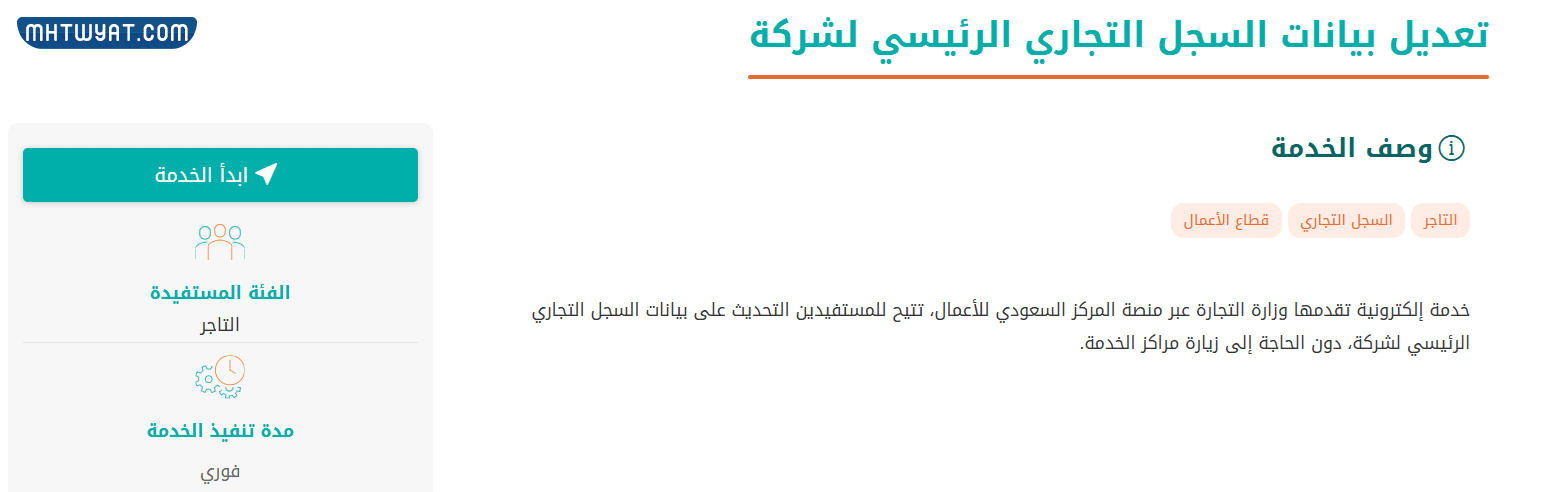 MHTWYAT.COM

تعديل بيانات السجل التجاري الرئيسي لشركة

وصف الخدمة

التاجر
السجل التجاري
قطاع الأعمال

خدمة إلكترونية تقدمها وزارة التجارة عبر منصة المركز السعودي للأعمال، تتيح للمستفيدين التحديث على بيانات السجل التجاري الرئيسي لشركة، دون الحاجة إلى زيارة مراكز الخدمة.

ابدأ الخدمة

الفئة المستفيدة
التاجر

مدة تنفيذ الخدمة
فوري